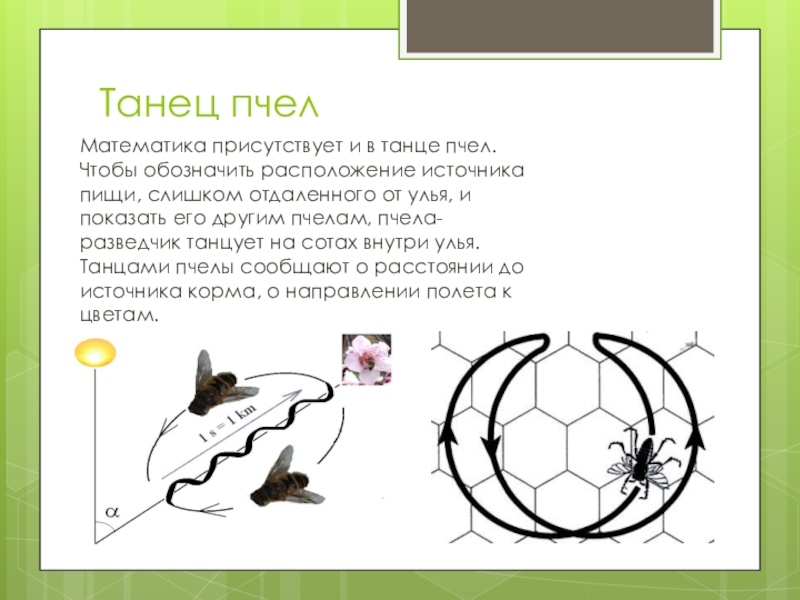 Танец пчел

Математика присутствует и в танце пчел. Чтобы обозначить расположение источника пищи, слишком отдаленного от улья, и показать его другим пчелам, пчела-разведчик танцует на сотах внутри улья. Танцами пчелы сообщают о расстоянии до источника корма, о направлении полета к цветам.

1 s = 1 km

$\alpha$